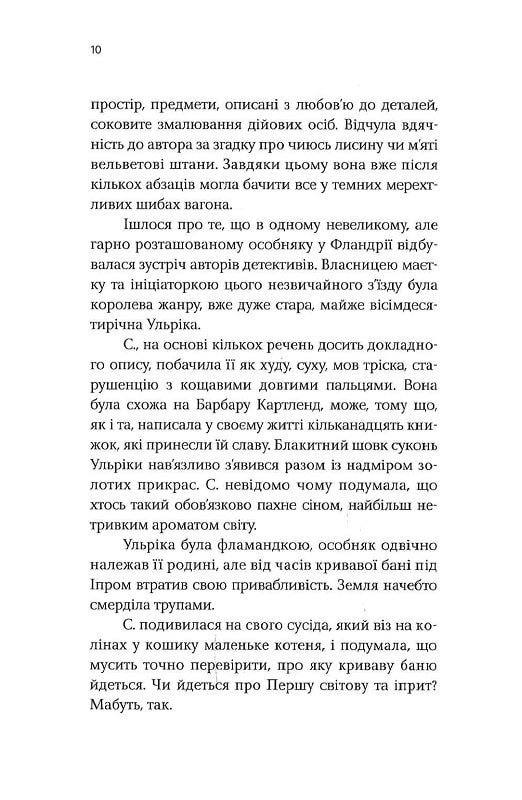 10

простір, предмети, описані з любов'ю до деталей, соковите змалювання дійових осіб. Відчула вдячність до автора за згадку про чиюсь лисину чи м'яті вельветові штани. Завдяки цьому вона вже після кількох абзаців могла бачити все у темних мерехтливих шибах вагона.

Ішлося про те, що в одному невеликому, але гарно розташованому особняку у Фландрії відбувалася зустріч авторів детективів. Власницею маєтку та ініціаторкою цього незвичайного з'їзду була королева жанру, вже дуже стара, майже вісімдесятирічна Ульріка.

С., на основі кількох речень досить докладного опису, побачила її як худу, суху, мов тріска, старушенцію з кощавими довгими пальцями. Вона була схожа на Барбару Картленд, може, тому що, як і та, написала у своєму житті кільканадцять книжок, які принесли їй славу. Блакитний шовк суконь Ульріки нав'язливо з'явився разом із надміром золотих прикрас. С. невідомо чому подумала, що хтось такий обов'язково пахне сіном, найбільш нетривким ароматом світу.

Ульріка була фламандкою, особняк одвічно належав її родині, але від часів кривавої бані під Іпром втратив свою привабливість. Земля начебто смерділа трупами.

С. подивилася на свого сусіда, який віз на колінах у кошику маленьке котеня, і подумала, що мусить точно перевірити, про яку криваву баню йдеться. Чи йдеться про Першу світову та іприт? Мабуть, так.